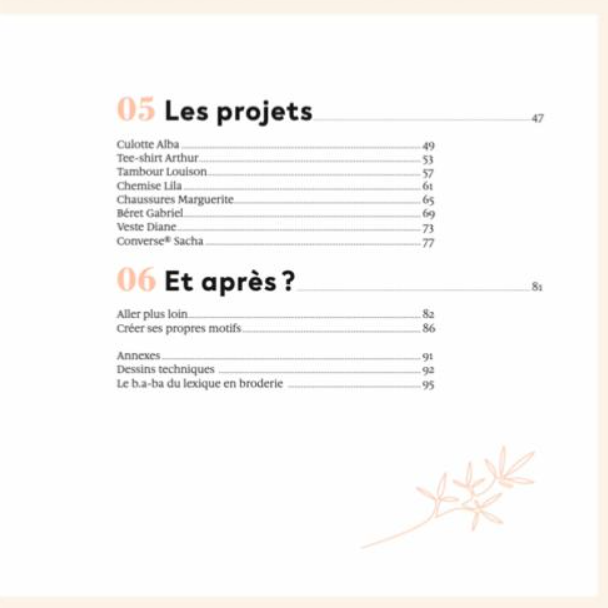 05 Les projets 47

Culotte Alba 49
Tee-shirt Arthur 53
Tambour Louison 57
Chemise Lila 61
Chaussures Marguerite 65
Béret Gabriel 69
Veste Diane 73
Converse® Sacha 77

06 Et après ? 81

Aller plus loin 82
Créer ses propres motifs 86

Annexes 91
Dessins techniques 92
Le b.a-ba du lexique en broderie 95